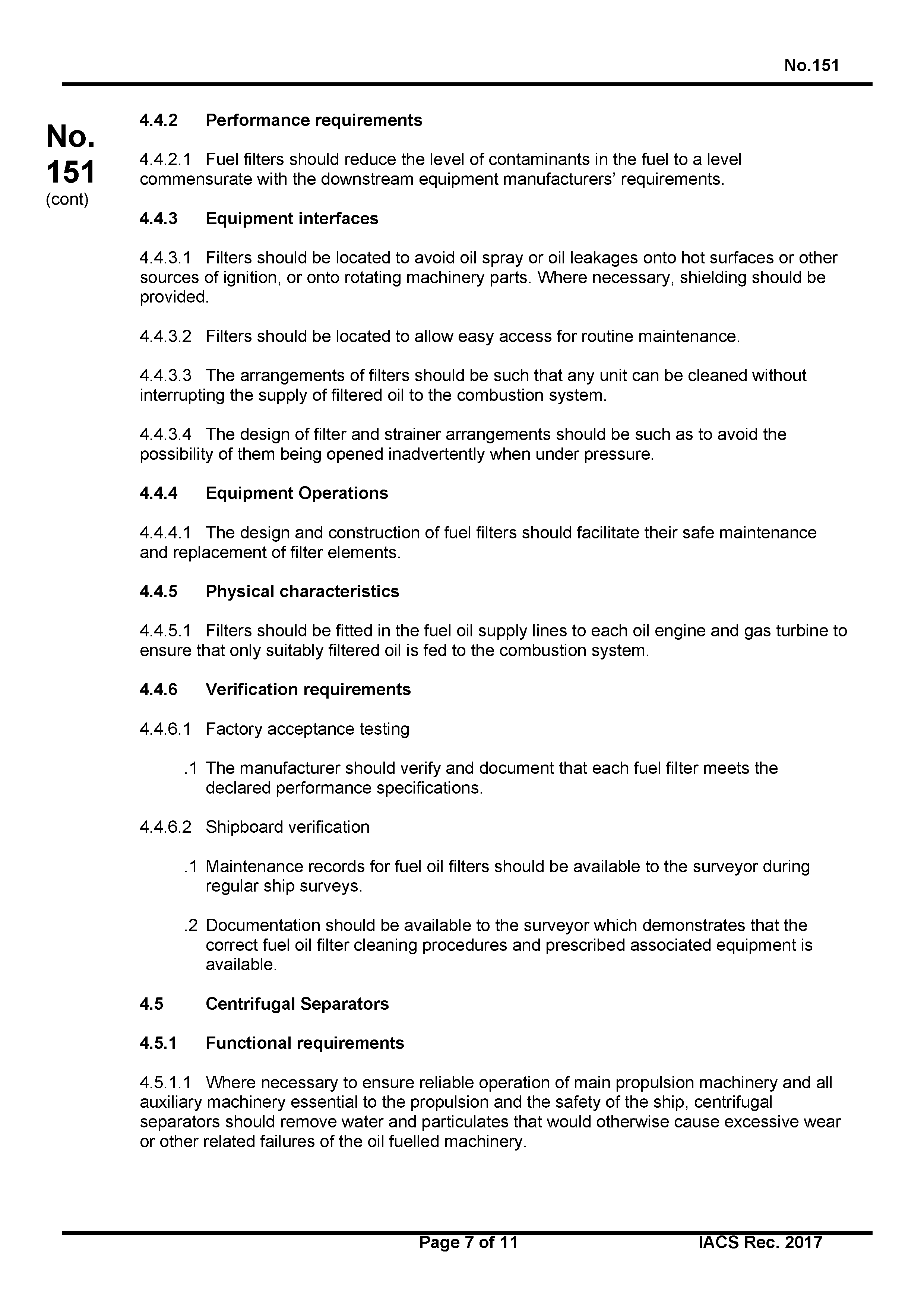 No.151

No.
151
(cont)

4.4.2 Performance requirements

4.4.2.1 Fuel filters should reduce the level of contaminants in the fuel to a level commensurate with the downstream equipment manufacturers' requirements.

4.4.3 Equipment interfaces

4.4.3.1 Filters should be located to avoid oil spray or oil leakages onto hot surfaces or other sources of ignition, or onto rotating machinery parts. Where necessary, shielding should be provided.

4.4.3.2 Filters should be located to allow easy access for routine maintenance.

4.4.3.3 The arrangements of filters should be such that any unit can be cleaned without interrupting the supply of filtered oil to the combustion system.

4.4.3.4 The design of filter and strainer arrangements should be such as to avoid the possibility of them being opened inadvertently when under pressure.

4.4.4 Equipment Operations

4.4.4.1 The design and construction of fuel filters should facilitate their safe maintenance and replacement of filter elements.

4.4.5 Physical characteristics

4.4.5.1 Filters should be fitted in the fuel oil supply lines to each oil engine and gas turbine to ensure that only suitably filtered oil is fed to the combustion system.

4.4.6 Verification requirements

4.4.6.1 Factory acceptance testing

.1 The manufacturer should verify and document that each fuel filter meets the declared performance specifications.

4.4.6.2 Shipboard verification

.1 Maintenance records for fuel oil filters should be available to the surveyor during regular ship surveys.

.2 Documentation should be available to the surveyor which demonstrates that the correct fuel oil filter cleaning procedures and prescribed associated equipment is available.

4.5 Centrifugal Separators

4.5.1 Functional requirements

4.5.1.1 Where necessary to ensure reliable operation of main propulsion machinery and all auxiliary machinery essential to the propulsion and the safety of the ship, centrifugal separators should remove water and particulates that would otherwise cause excessive wear or other related failures of the oil fuelled machinery.

Page 7 of 11 IACS Rec. 2017